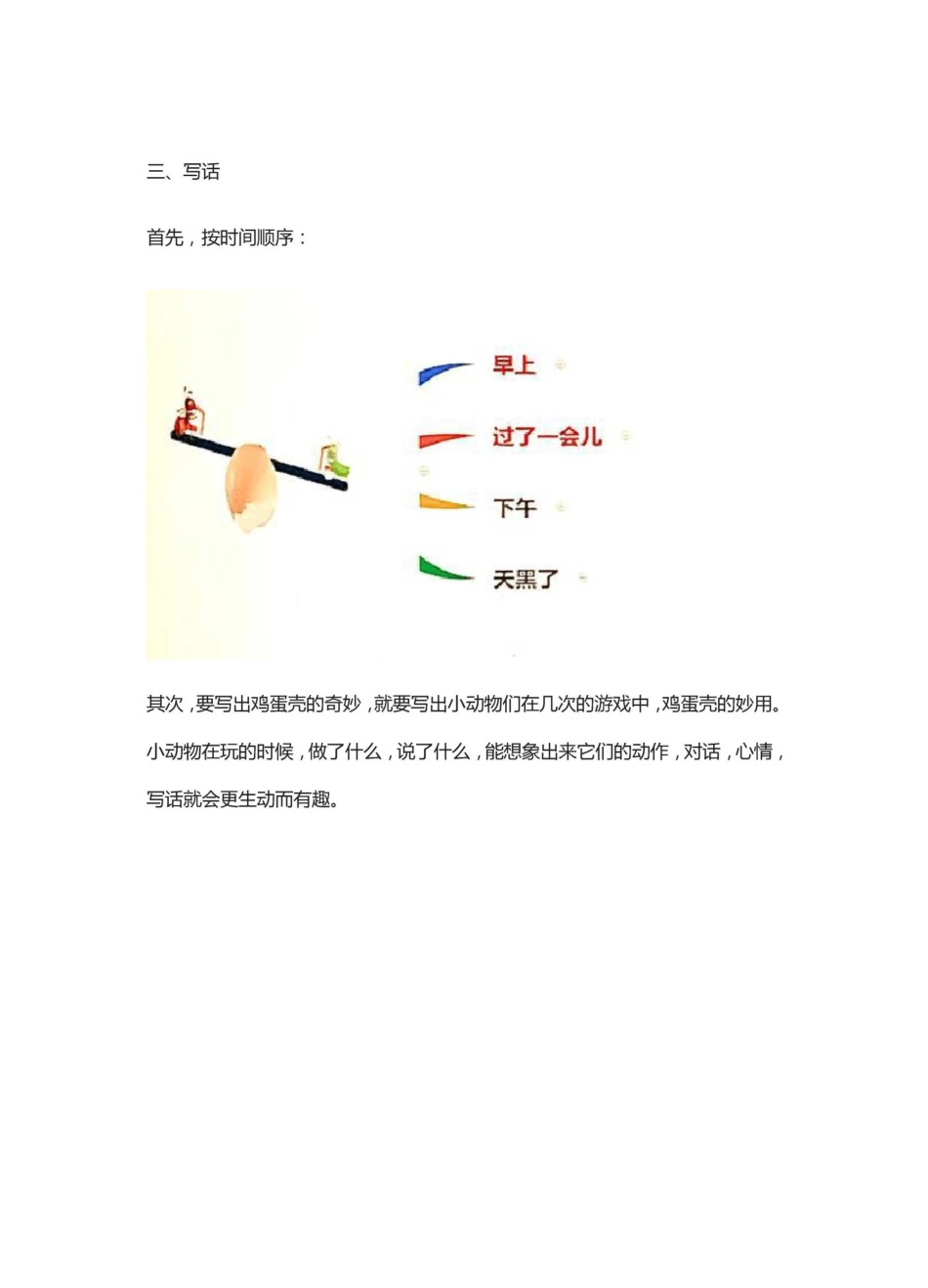 三、写话

首先，按时间顺序：

早上

过了一会儿

下午

天黑了

其次，要写出鸡蛋壳的奇妙，就要写出小动物们在几次的游戏中，鸡蛋壳的妙用。小动物在玩的时候，做了什么，说了什么，能想象出来它们的动作，对话，心情，写话就会更生动而有趣。